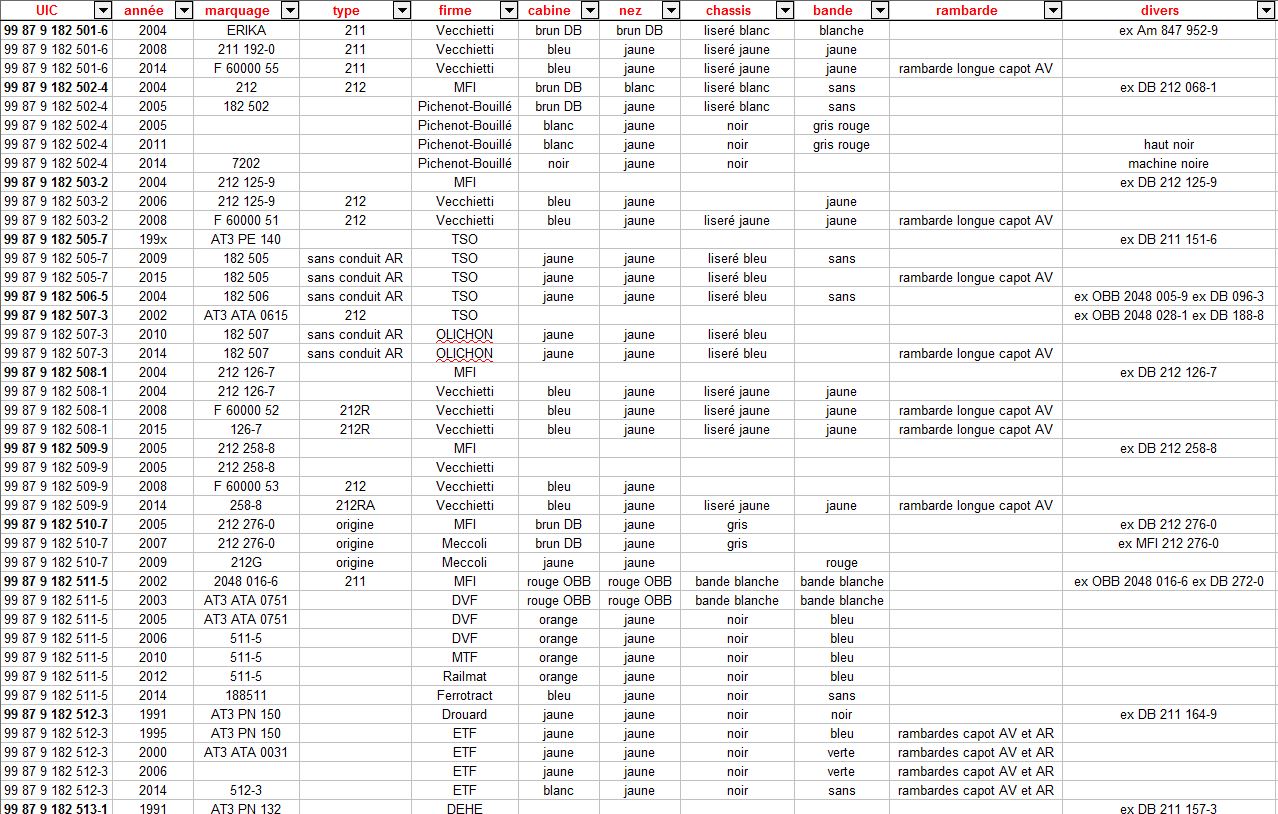 | UIC | année | marquage | type | firme | cabine | nez | chassis | bande | rambarde | divers |
|---|---|---|---|---|---|---|---|---|---|---|
| 99 87 9 182 501-6 | 2004 | ERIKA | 211 | Vecchietti | brun DB | brun DB | liseré blanc | blanche | | ex Am 847 952-9 |
| 99 87 9 182 501-6 | 2008 | 211 192-0 | 211 | Vecchietti | bleu | jaune | liseré jaune | jaune | | |
| 99 87 9 182 501-6 | 2014 | F 60000 55 | 211 | Vecchietti | bleu | jaune | liseré jaune | jaune | rambarde longue capot AV | |
| 99 87 9 182 502-4 | 2004 | 212 | 212 | MFI | brun DB | blanc | liseré blanc | sans | | ex DB 212 068-1 |
| 99 87 9 182 502-4 | 2005 | 182 502 | | Pichenot-Bouillé | brun DB | jaune | liseré blanc | sans | | |
| 99 87 9 182 502-4 | 2005 | | | Pichenot-Bouillé | blanc | jaune | noir | gris rouge | | |
| 99 87 9 182 502-4 | 2011 | | | Pichenot-Bouillé | blanc | jaune | noir | gris rouge | | haut noir |
| 99 87 9 182 502-4 | 2014 | 7202 | | Pichenot-Bouillé | noir | jaune | noir | | | machine noire |
| 99 87 9 182 503-2 | 2004 | 212 125-9 | | MFI | | | | | | ex DB 212 125-9 |
| 99 87 9 182 503-2 | 2006 | 212 125-9 | 212 | Vecchietti | bleu | jaune | | jaune | | |
| 99 87 9 182 503-2 | 2008 | F 60000 51 | 212 | Vecchietti | bleu | jaune | liseré jaune | jaune | rambarde longue capot AV | |
| 99 87 9 182 505-7 | 199x | AT3 PE 140 | | TSO | | | | | | ex DB 211 151-6 |
| 99 87 9 182 505-7 | 2009 | 182 505 | sans conduit AR | TSO | jaune | jaune | liseré bleu | sans | | |
| 99 87 9 182 505-7 | 2015 | 182 505 | sans conduit AR | TSO | jaune | jaune | liseré bleu | | rambarde longue capot AV | |
| 99 87 9 182 506-5 | 2004 | 182 506 | sans conduit AR | TSO | jaune | jaune | liseré bleu | sans | | ex OBB 2048 005-9 ex DB 096-3 |
| 99 87 9 182 507-3 | 2002 | AT3 ATA 0615 | 212 | TSO | | | | | | ex OBB 2048 028-1 ex DB 188-8 |
| 99 87 9 182 507-3 | 2010 | 182 507 | sans conduit AR | OLICHON | jaune | jaune | liseré bleu | | | |
| 99 87 9 182 507-3 | 2014 | 182 507 | sans conduit AR | OLICHON | jaune | jaune | liseré bleu | | rambarde longue capot AV | |
| 99 87 9 182 508-1 | 2004 | 212 126-7 | | MFI | | | | | | ex DB 212 126-7 |
| 99 87 9 182 508-1 | 2004 | 212 126-7 | | Vecchietti | bleu | jaune | liseré jaune | jaune | | |
| 99 87 9 182 508-1 | 2008 | F 60000 52 | 212R | Vecchietti | bleu | jaune | liseré jaune | jaune | rambarde longue capot AV | |
| 99 87 9 182 508-1 | 2015 | 126-7 | 212R | Vecchietti | bleu | jaune | liseré jaune | jaune | rambarde longue capot AV | |
| 99 87 9 182 509-9 | 2005 | 212 258-8 | | MFI | | | | | | ex DB 212 258-8 |
| 99 87 9 182 509-9 | 2005 | 212 258-8 | | Vecchietti | | | | | | |
| 99 87 9 182 509-9 | 2008 | F 60000 53 | 212 | Vecchietti | bleu | jaune | | | | |
| 99 87 9 182 509-9 | 2014 | 258-8 | 212RA | Vecchietti | bleu | jaune | liseré jaune | jaune | rambarde longue capot AV | |
| 99 87 9 182 510-7 | 2005 | 212 276-0 | origine | MFI | brun DB | jaune | gris | | | ex DB 212 276-0 |
| 99 87 9 182 510-7 | 2007 | 212 276-0 | origine | Meccoli | brun DB | jaune | gris | | | ex MFI 212 276-0 |
| 99 87 9 182 510-7 | 2009 | 212G | origine | Meccoli | jaune | jaune | | rouge | | |
| 99 87 9 182 511-5 | 2002 | 2048 016-6 | 211 | MFI | rouge OBB | rouge OBB | bande blanche | bande blanche | | ex OBB 2048 016-6 ex DB 272-0 |
| 99 87 9 182 511-5 | 2003 | AT3 ATA 0751 | | DVF | rouge OBB | rouge OBB | bande blanche | bande blanche | | |
| 99 87 9 182 511-5 | 2005 | AT3 ATA 0751 | | DVF | orange | jaune | noir | bleu | | |
| 99 87 9 182 511-5 | 2006 | 511-5 | | DVF | orange | jaune | noir | bleu | | |
| 99 87 9 182 511-5 | 2010 | 511-5 | | MTF | orange | jaune | noir | bleu | | |
| 99 87 9 182 511-5 | 2012 | 511-5 | | Railmat | orange | jaune | noir | bleu | | |
| 99 87 9 182 511-5 | 2014 | 188511 | | Ferrotract | bleu | jaune | noir | sans | | |
| 99 87 9 182 512-3 | 1991 | AT3 PN 150 | | Drouard | jaune | jaune | noir | noir | | ex DB 211 164-9 |
| 99 87 9 182 512-3 | 1995 | AT3 PN 150 | | ETF | jaune | jaune | noir | bleu | rambardes capot AV et AR | |
| 99 87 9 182 512-3 | 2000 | AT3 ATA 0031 | | ETF | jaune | jaune | noir | verte | rambardes capot AV et AR | |
| 99 87 9 182 512-3 | 2006 | | | ETF | jaune | jaune | noir | verte | rambardes capot AV et AR | |
| 99 87 9 182 512-3 | 2014 | 512-3 | | ETF | blanc | jaune | noir | sans | rambardes capot AV et AR | |
| 99 87 9 182 513-1 | 1991 | AT3 PN 132 | | DEHE | | | | | | ex DB 211 157-3 |